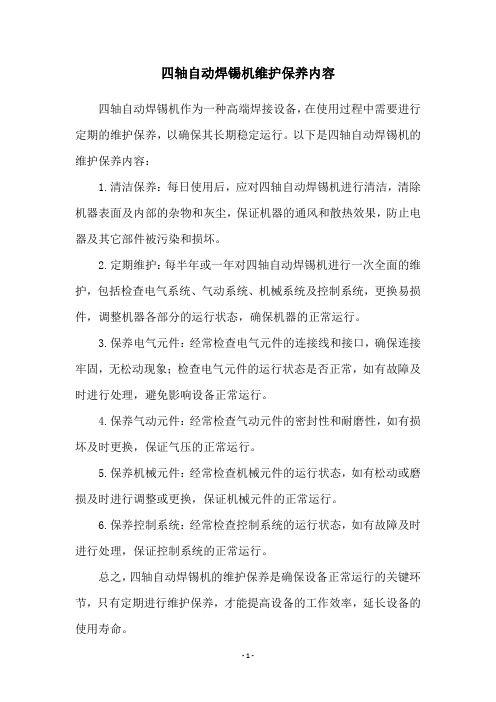 四轴自动焊锡机维护保养内容

四轴自动焊锡机作为一种高端焊接设备，在使用过程中需要进行定期的维护保养，以确保其长期稳定运行。以下是四轴自动焊锡机的维护保养内容：

1.清洁保养：每日使用后，应对四轴自动焊锡机进行清洁，清除机器表面及内部的杂物和灰尘，保证机器的通风和散热效果，防止电器及其它部件被污染和损坏。

2.定期维护：每半年或一年对四轴自动焊锡机进行一次全面的维护，包括检查电气系统、气动系统、机械系统及控制系统，更换易损件，调整机器各部分的运行状态，确保机器的正常运行。

3.保养电气元件：经常检查电气元件的连接线和接口，确保连接牢固，无松动现象；检查电气元件的运行状态是否正常，如有故障及时进行处理，避免影响设备正常运行。

4.保养气动元件：经常检查气动元件的密封性和耐磨性，如有损坏及时更换，保证气压的正常运行。

5.保养机械元件：经常检查机械元件的运行状态，如有松动或磨损及时进行调整或更换，保证机械元件的正常运行。

6.保养控制系统：经常检查控制系统的运行状态，如有故障及时进行处理，保证控制系统的正常运行。

总之，四轴自动焊锡机的维护保养是确保设备正常运行的关键环节，只有定期进行维护保养，才能提高设备的工作效率，延长设备的使用寿命。

- 1 -